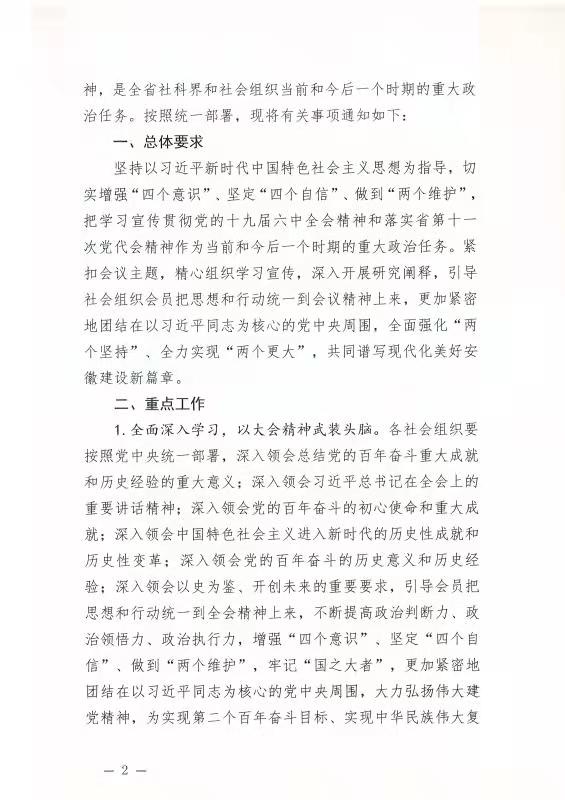 神，是全省社科界和社会组织当前和今后一个时期的重大政治任务。按照统一部署，现将有关事项通知如下：

一、总体要求

坚持以习近平新时代中国特色社会主义思想为指导，切实增强“四个意识”、坚定“四个自信”、做到“两个维护”，把学习宣传贯彻党的十九届六中全会精神和落实省第十一次党代会精神作为当前和今后一个时期的重大政治任务。紧扣会议主题，精心组织学习宣传，深入开展研究阐释，引导社会组织会员把思想和行动统一到会议精神上来，更加紧密地团结在以习近平同志为核心的党中央周围，全面强化“两个坚持”、全力实现“两个更大”，共同谱写现代化美好安徽建设新篇章。

二、重点工作

1. 全面深入学习，以大会精神武装头脑。各社会组织要按照党中央统一部署，深入领会总结党的百年奋斗重大成就和历史经验的重大意义；深入领会习近平总书记在全会上的重要讲话精神；深入领会党的百年奋斗的初心使命和重大成就；深入领会中国特色社会主义进入新时代的历史性成就和历史性变革；深入领会党的百年奋斗的历史意义和历史经验；深入领会以史为鉴、开创未来的重要要求，引导会员把思想和行动统一到全会精神上来，不断提高政治判断力、政治领悟力、政治执行力，增强“四个意识”、坚定“四个自信”、做到“两个维护”，牢记“国之大者”，更加紧密地团结在以习近平同志为核心的党中央周围，大力弘扬伟大建党精神，为实现第二个百年奋斗目标、实现中华民族伟大复

— 2 —